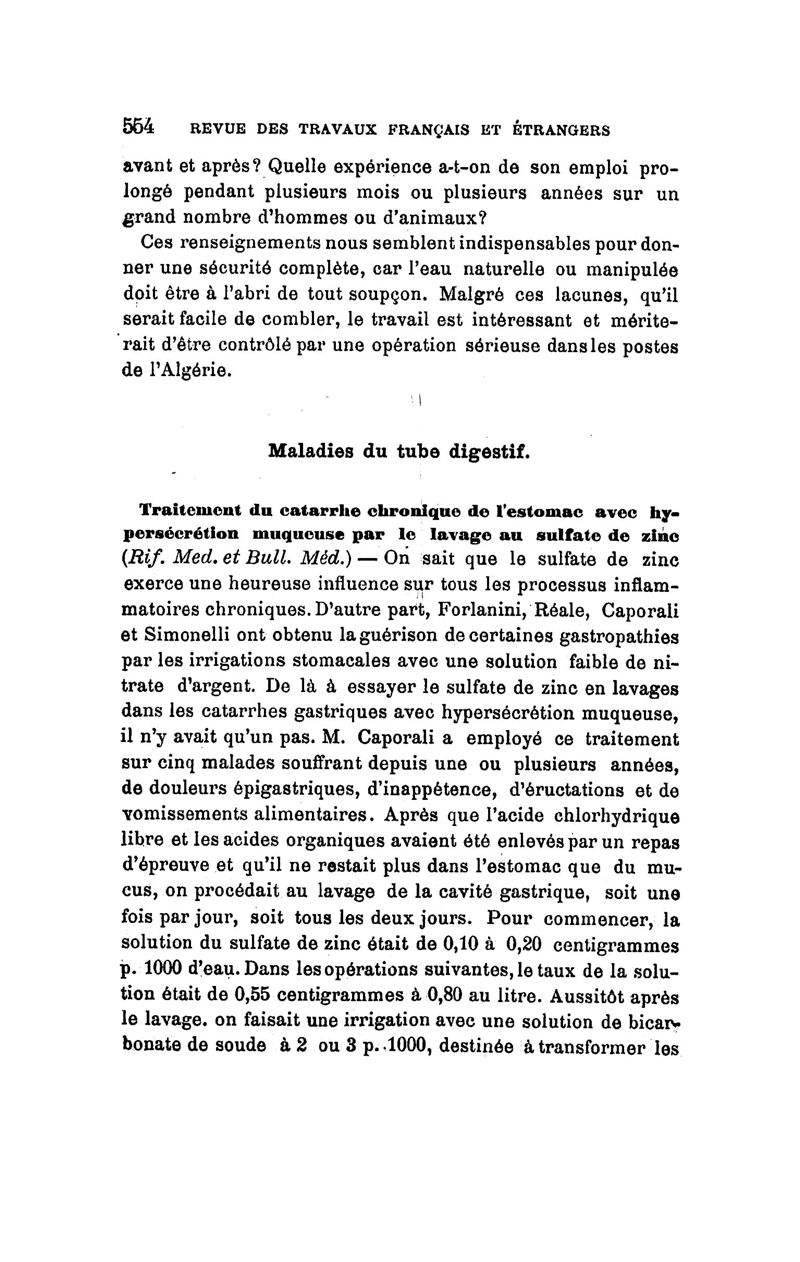 554 REVUE DES TRAVAUX FRANÇAIS ET ÉTRANGERS

avant et après? Quelle expérience a-t-on de son emploi prolongé pendant plusieurs mois ou plusieurs années sur un grand nombre d'hommes ou d'animaux?

Ces renseignements nous semblent indispensables pour donner une sécurité complète, car l'eau naturelle ou manipulée doit être à l'abri de tout soupçon. Malgré ces lacunes, qu'il serait facile de combler, le travail est intéressant et mériterait d'être contrôlé par une opération sérieuse dans les postes de l'Algérie.

Maladies du tube digestif.

Traitement du catarrhe chronique de l'estomac avec hypersécrétion muqueuse par le lavage au sulfate de zinc (Rif. Med. et Bull. Méd.) — On sait que le sulfate de zinc exerce une heureuse influence sur tous les processus inflammatoires chroniques. D'autre part, Forlanini, Réale, Caporali et Simonelli ont obtenu la guérison de certaines gastropathies par les irrigations stomacales avec une solution faible de nitrate d'argent. De là à essayer le sulfate de zinc en lavages dans les catarrhes gastriques avec hypersécrétion muqueuse, il n'y avait qu'un pas. M. Caporali a employé ce traitement sur cinq malades souffrant depuis une ou plusieurs années, de douleurs épigastriques, d'inappétence, d'éructations et de vomissements alimentaires. Après que l'acide chlorhydrique libre et les acides organiques avaient été enlevés par un repas d'épreuve et qu'il ne restait plus dans l'estomac que du mucus, on procédait au lavage de la cavité gastrique, soit une fois par jour, soit tous les deux jours. Pour commencer, la solution du sulfate de zinc était de 0,10 à 0,20 centigrammes p. 1000 d'eau. Dans les opérations suivantes, le taux de la solution était de 0,55 centigrammes à 0,80 au litre. Aussitôt après le lavage. on faisait une irrigation avec une solution de bicarbonate de soude à 2 ou 3 p. 1000, destinée à transformer les